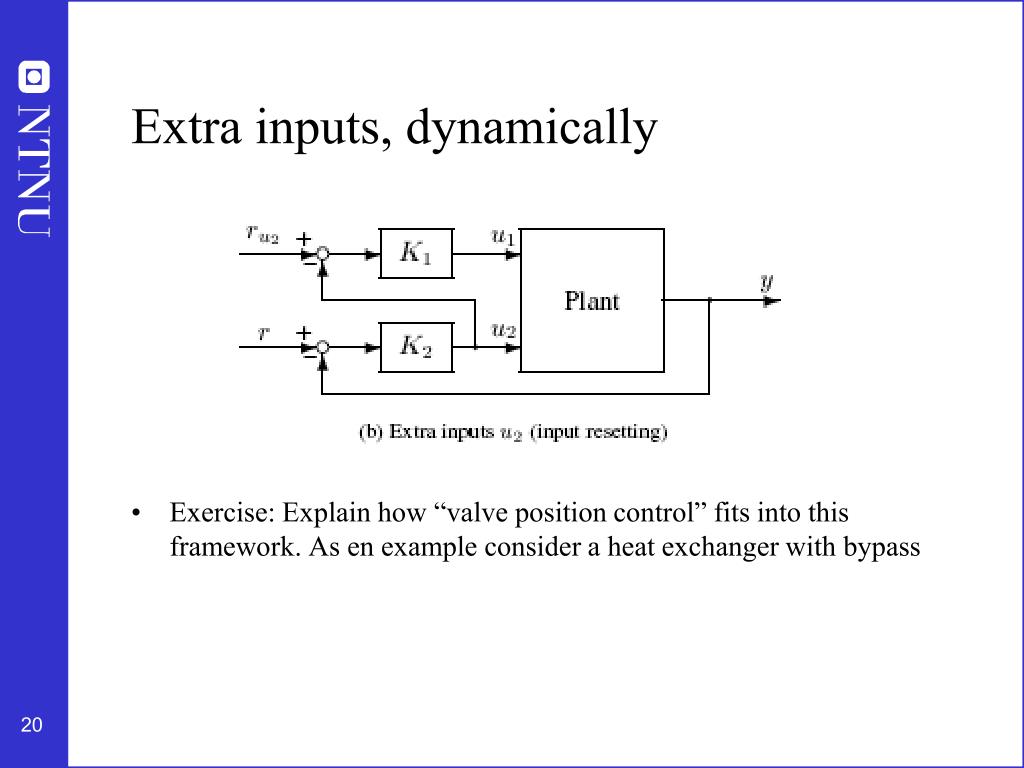 NTNU

Extra inputs, dynamically

$r_{u_2}$ + − $K_1$ $u_1$ Plant $y$ $r$ + − $K_2$ $u_2$

(b) Extra inputs $u_2$ (input resetting)

• Exercise: Explain how “valve position control” fits into this framework. As en example consider a heat exchanger with bypass

20